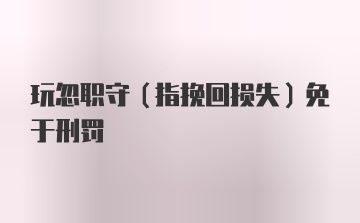 玩忽职守（指挽回损失）免于刑罚